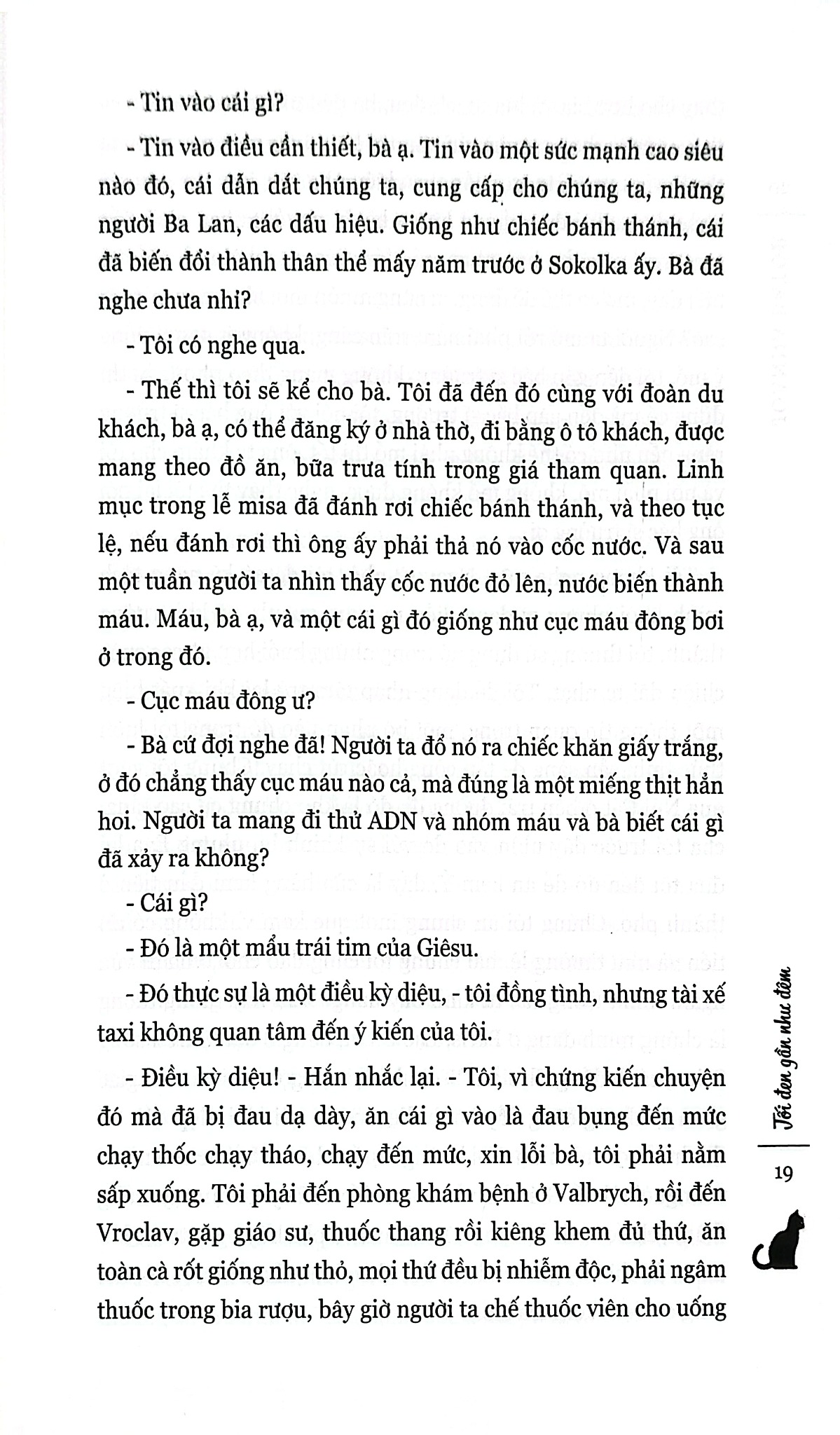 - Tin vào cái gì?

- Tin vào điều cần thiết, bà ạ. Tin vào một sức mạnh cao siêu nào đó, cái dẫn dắt chúng ta, cung cấp cho chúng ta, những người Ba Lan, các dấu hiệu. Giống như chiếc bánh thánh, cái đã biến đổi thành thân thể mấy năm trước ở Sokolka ấy. Bà đã nghe chưa nhỉ?

- Tôi có nghe qua.

- Thế thì tôi sẽ kể cho bà. Tôi đã đến đó cùng với đoàn du khách, bà ạ, có thể đăng ký ở nhà thờ, đi bằng ô tô khách, được mang theo đồ ăn, bữa trưa tính trong giá tham quan. Linh mục trong lễ misa đã đánh rơi chiếc bánh thánh, và theo tục lệ, nếu đánh rơi thì ông ấy phải thả nó vào cốc nước. Và sau một tuần người ta nhìn thấy cốc nước đỏ lên, nước biến thành máu. Máu, bà ạ, và một cái gì đó giống như cục máu đông bơi ở trong đó.

- Cục máu đông ư?

- Bà cứ đợi nghe đã! Người ta đổ nó ra chiếc khăn giấy trắng, ở đó chẳng thấy cục máu nào cả, mà đúng là một miếng thịt hẳn hoi. Người ta mang đi thử ADN và nhóm máu và bà biết cái gì đã xảy ra không?

- Cái gì?

- Đó là một mẩu trái tim của Giêsu.

- Đó thực sự là một điều kỳ diệu, - tôi đồng tình, nhưng tài xế taxi không quan tâm đến ý kiến của tôi.

- Điều kỳ diệu! - Hắn nhắc lại. - Tôi, vì chứng kiến chuyện đó mà đã bị đau dạ dày, ăn cái gì vào là đau bụng đến mức chạy thốc chạy tháo, chạy đến mức, xin lỗi bà, tôi phải nằm sấp xuống. Tôi phải đến phòng khám bệnh ở Valbrych, rồi đến Vroclav, gặp giáo sư, thuốc thang rồi kiêng khem đủ thứ, ăn toàn cà rốt giống như thỏ, mọi thứ đều bị nhiễm độc, phải ngâm thuốc trong bia rượu, bây giờ người ta chế thuốc viên cho uống

Tối đen gần như đêm

19